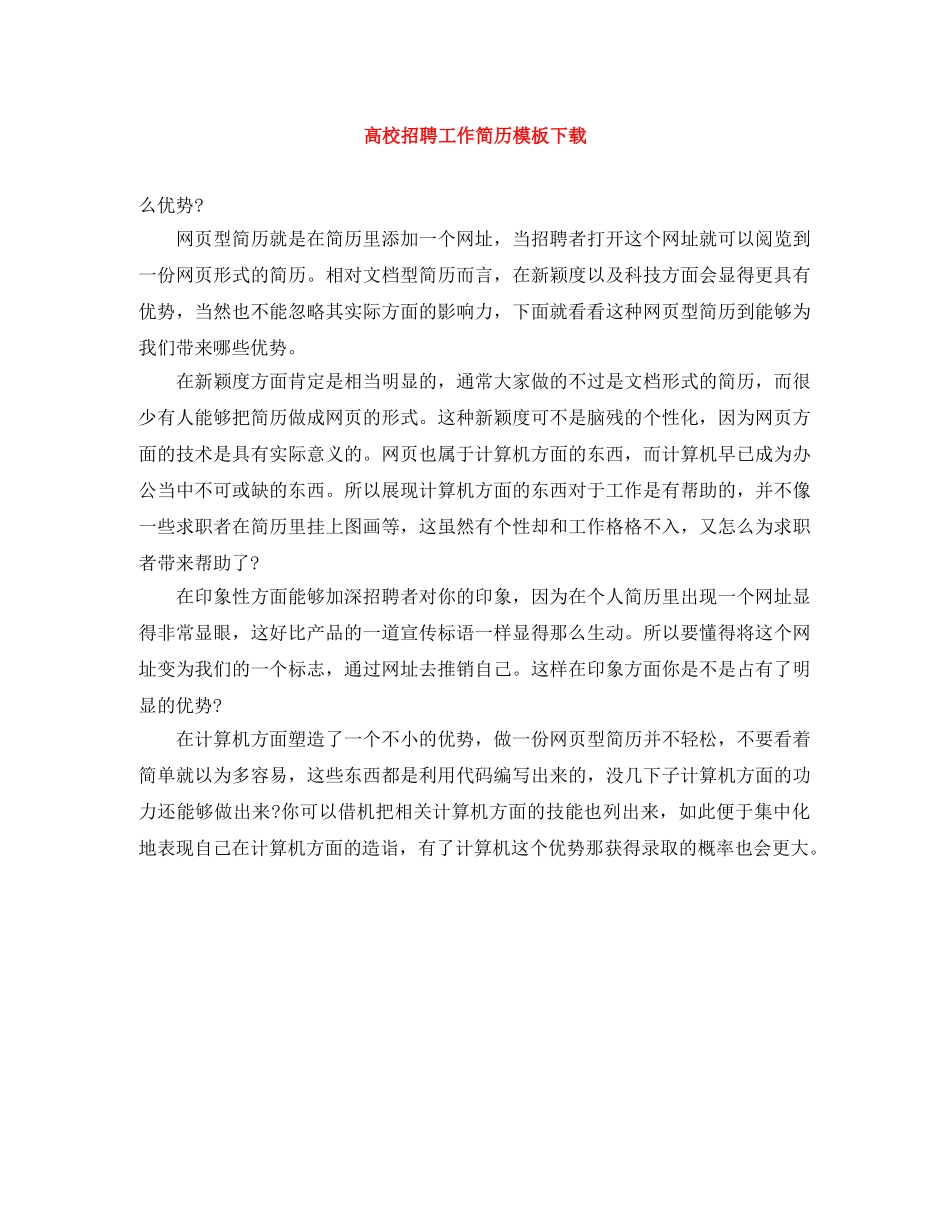 高校招聘工作简历模板下载

么优势?

网页型简历就是在简历里添加一个网址，当招聘者打开这个网址就可以阅览到一份网页形式的简历。相对文档型简历而言，在新颖度以及科技方面会显得更具有优势，当然也不能忽略其实际方面的影响力，下面就看看这种网页型简历到能够为我们带来哪些优势。

在新颖度方面肯定是相当明显的，通常大家做的不过是文档形式的简历，而很少有人能够把简历做成网页的形式。这种新颖度可不是脑残的个性化，因为网页方面的技术是具有实际意义的。网页也属于计算机方面的东西，而计算机早已成为办公当中不可或缺的东西。所以展现计算机方面的东西对于工作是有帮助的，并不像一些求职者在简历里挂上图画等，这虽然有个性却和工作格格不入，又怎么为求职者带来帮助了?

在印象性方面能够加深招聘者对你的印象，因为在个人简历里出现一个网址显得非常显眼，这好比产品的一道宣传标语一样显得那么生动。所以要懂得将这个网址变为我们的一个标志，通过网址去推销自己。这样在印象方面你是不是占有了明显的优势?

在计算机方面塑造了一个不小的优势，做一份网页型简历并不轻松，不要看着简单就以为多容易，这些东西都是利用代码编写出来的，没几下子计算机方面的功力还能够做出来?你可以借机把相关计算机方面的技能也列出来，如此便于集中化地表现自己在计算机方面的造诣，有了计算机这个优势那获得录取的概率也会更大。